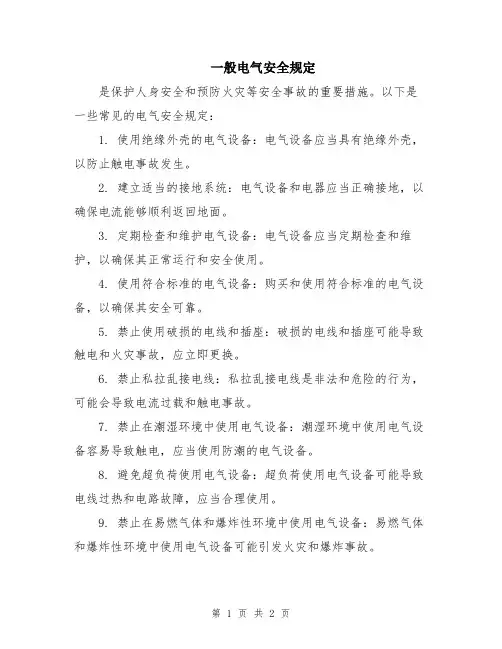 一般电气安全规定

是保护人身安全和预防火灾等安全事故的重要措施。以下是一些常见的电气安全规定：

1. 使用绝缘外壳的电气设备：电气设备应当具有绝缘外壳，以防止触电事故发生。

2. 建立适当的接地系统：电气设备和电器应当正确接地，以确保电流能够顺利返回地面。

3. 定期检查和维护电气设备：电气设备应当定期检查和维护，以确保其正常运行和安全使用。

4. 使用符合标准的电气设备：购买和使用符合标准的电气设备，以确保其安全可靠。

5. 禁止使用破损的电线和插座：破损的电线和插座可能导致触电和火灾事故，应立即更换。

6. 禁止私拉乱接电线：私拉乱接电线是非法和危险的行为，可能会导致电流过载和触电事故。

7. 禁止在潮湿环境中使用电气设备：潮湿环境中使用电气设备容易导致触电，应当使用防潮的电气设备。

8. 避免超负荷使用电气设备：超负荷使用电气设备可能导致电线过热和电路故障，应当合理使用。

9. 禁止在易燃气体和爆炸性环境中使用电气设备：易燃气体和爆炸性环境中使用电气设备可能引发火灾和爆炸事故。

第 1 页 共 2 页